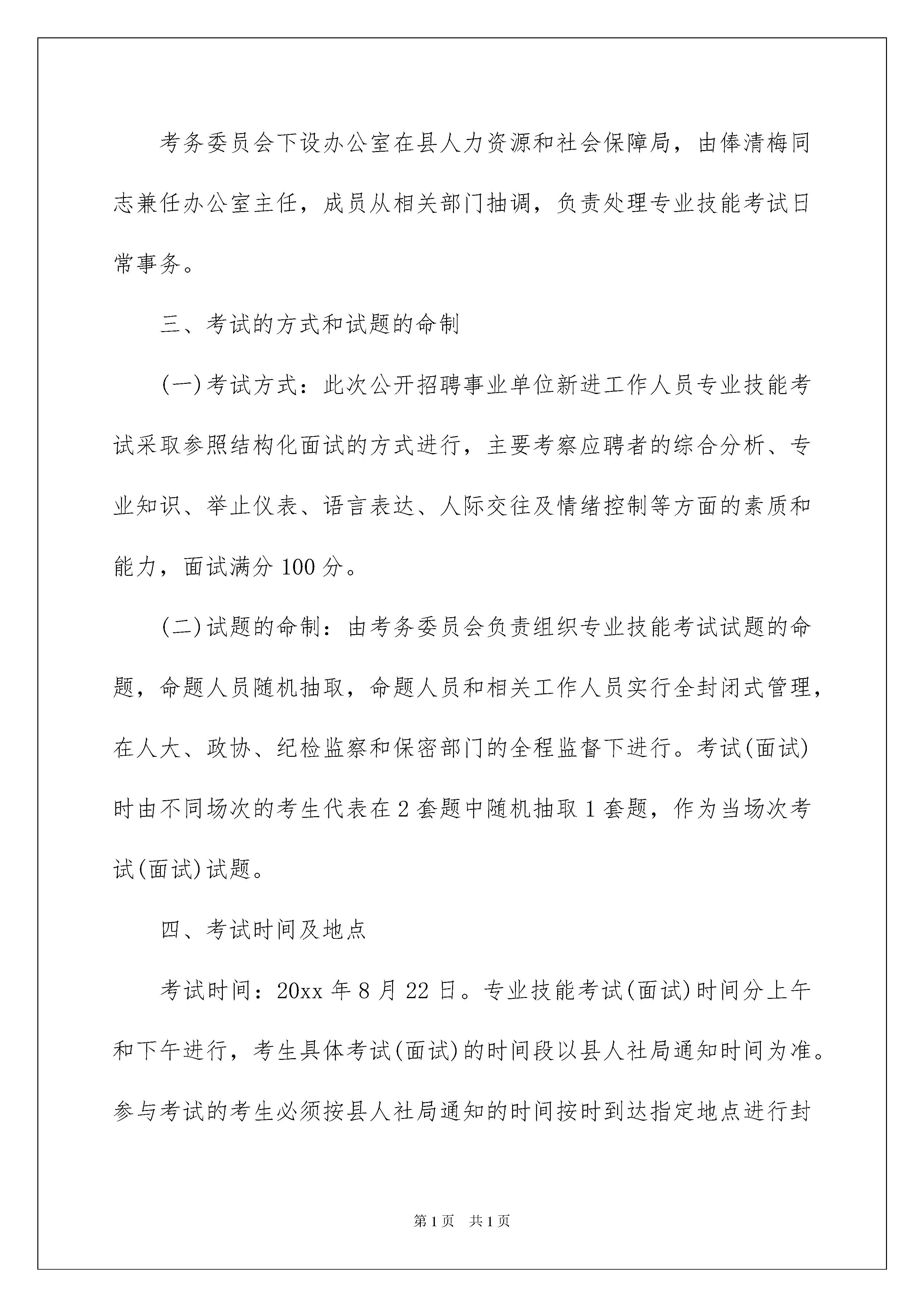 考务委员会下设办公室在县人力资源和社会保障局，由俸清梅同志兼任办公室主任，成员从相关部门抽调，负责处理专业技能考试日常事务。

三、考试的方式和试题的命制

(一)考试方式：此次公开招聘事业单位新进工作人员专业技能考试采取参照结构化面试的方式进行，主要考察应聘者的综合分析、专业知识、举止仪表、语言表达、人际交往及情绪控制等方面的素质和能力，面试满分100分。

(二)试题的命制：由考务委员会负责组织专业技能考试试题的命题，命题人员随机抽取，命题人员和相关工作人员实行全封闭式管理，在人大、政协、纪检监察和保密部门的全程监督下进行。考试(面试)时由不同场次的考生代表在2套题中随机抽取1套题，作为当场次考试(面试)试题。

四、考试时间及地点

考试时间：20xx年8月22日。专业技能考试(面试)时间分上午和下午进行，考生具体考试(面试)的时间段以县人社局通知时间为准。参与考试的考生必须按县人社局通知的时间按时到达指定地点进行封

第1页 共1页